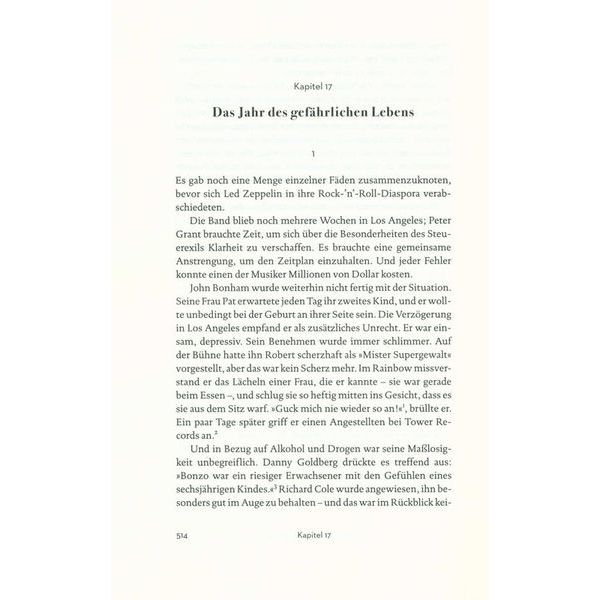 Kapitel 17

Das Jahr des gefährlichen Lebens

1

Es gab noch eine Menge einzelner Fäden zusammenzuknoten, bevor sich Led Zeppelin in ihre Rock-'n'-Roll-Diaspora verabschiedeten.

Die Band blieb noch mehrere Wochen in Los Angeles; Peter Grant brauchte Zeit, um sich über die Besonderheiten des Steuerexils Klarheit zu verschaffen. Es brauchte eine gemeinsame Anstrengung, um den Zeitplan einzuhalten. Und jeder Fehler konnte einen der Musiker Millionen von Dollar kosten.

John Bonham wurde weiterhin nicht fertig mit der Situation. Seine Frau Pat erwartete jeden Tag ihr zweites Kind, und er wollte unbedingt bei der Geburt an ihrer Seite sein. Die Verzögerung in Los Angeles empfand er als zusätzliches Unrecht. Er war einsam, depressiv. Sein Benehmen wurde immer schlimmer. Auf der Bühne hatte ihn Robert scherzhaft als »Mister Supergewalt« vorgestellt, aber das war kein Scherz mehr. Im Rainbow missverstand er das Lächeln einer Frau, die er kannte – sie war gerade beim Essen –, und schlug sie so heftig mitten ins Gesicht, dass es sie aus dem Sitz warf. »Guck mich nie wieder so an!«$^1$, brüllte er. Ein paar Tage später griff er einen Angestellten bei Tower Records an.$^2$

Und in Bezug auf Alkohol und Drogen war seine Maßlosigkeit unbegreiflich. Danny Goldberg drückte es treffend aus: »Bonzo war ein riesiger Erwachsener mit den Gefühlen eines sechsjährigen Kindes.«$^3$ Richard Cole wurde angewiesen, ihn besonders gut im Auge zu behalten – und das war im Rückblick kei-

514 Kapitel 17